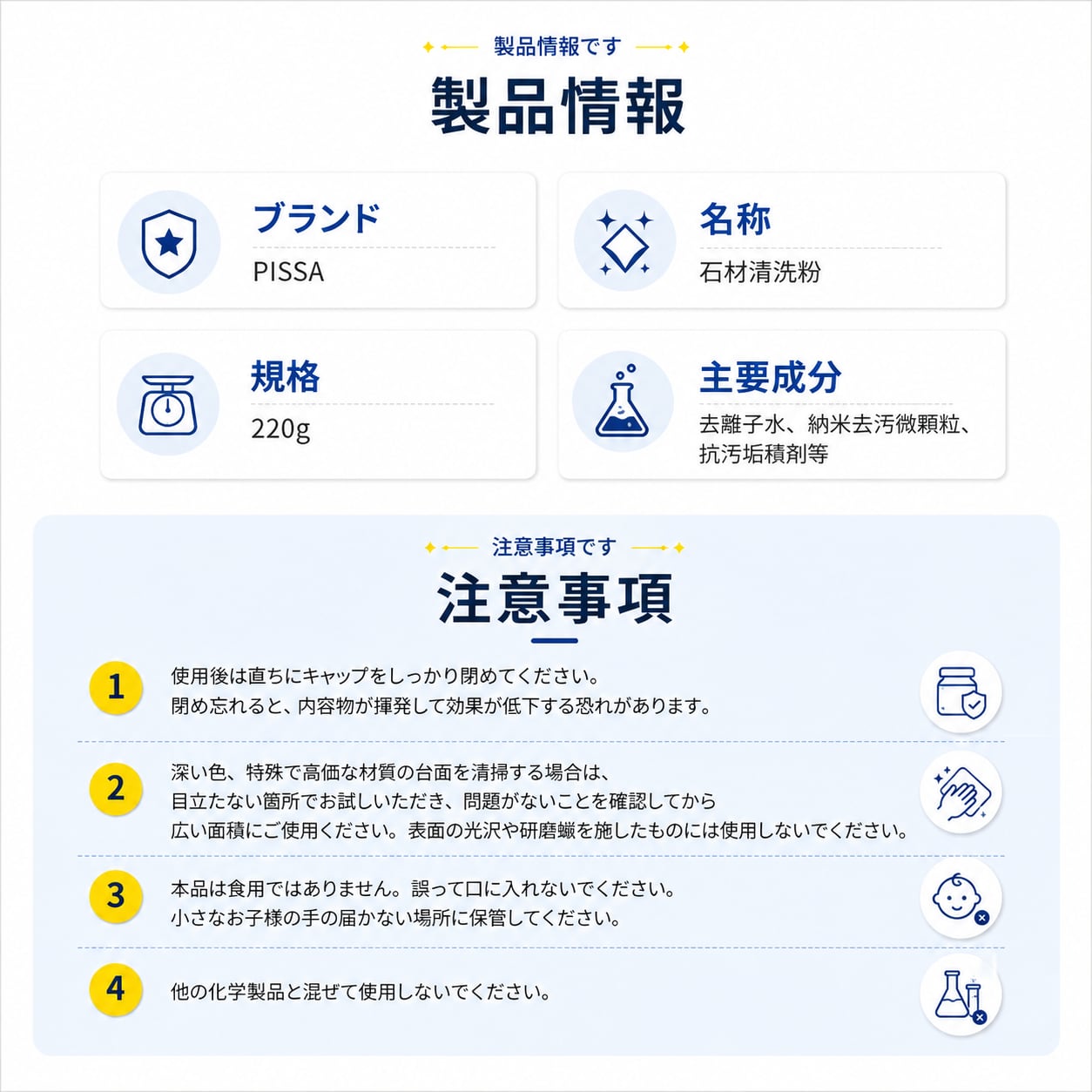 製品情報です

製品情報

ブランド
PISSA

名称
石材清洗粉

規格
220g

主要成分
去離子水、納米去汚微顆粒、抗汚垢積剤等

注意事項です

注意事項

1
使用後は直ちにキャップをしっかり閉めてください。
閉め忘れると、内容物が揮発して効果が低下する恐れがあります。

2
深い色、特殊で高価な材質の台面を清掃する場合は、
目立たない箇所でお試しいただき、問題がないことを確認してから
広い面積にご使用ください。表面の光沢や研磨蠟を施したものには使用しないでください。

3
本品は食用ではありません。誤って口に入れないでください。
小さなお子様の手の届かない場所に保管してください。

4
他の化学製品と混ぜて使用しないでください。